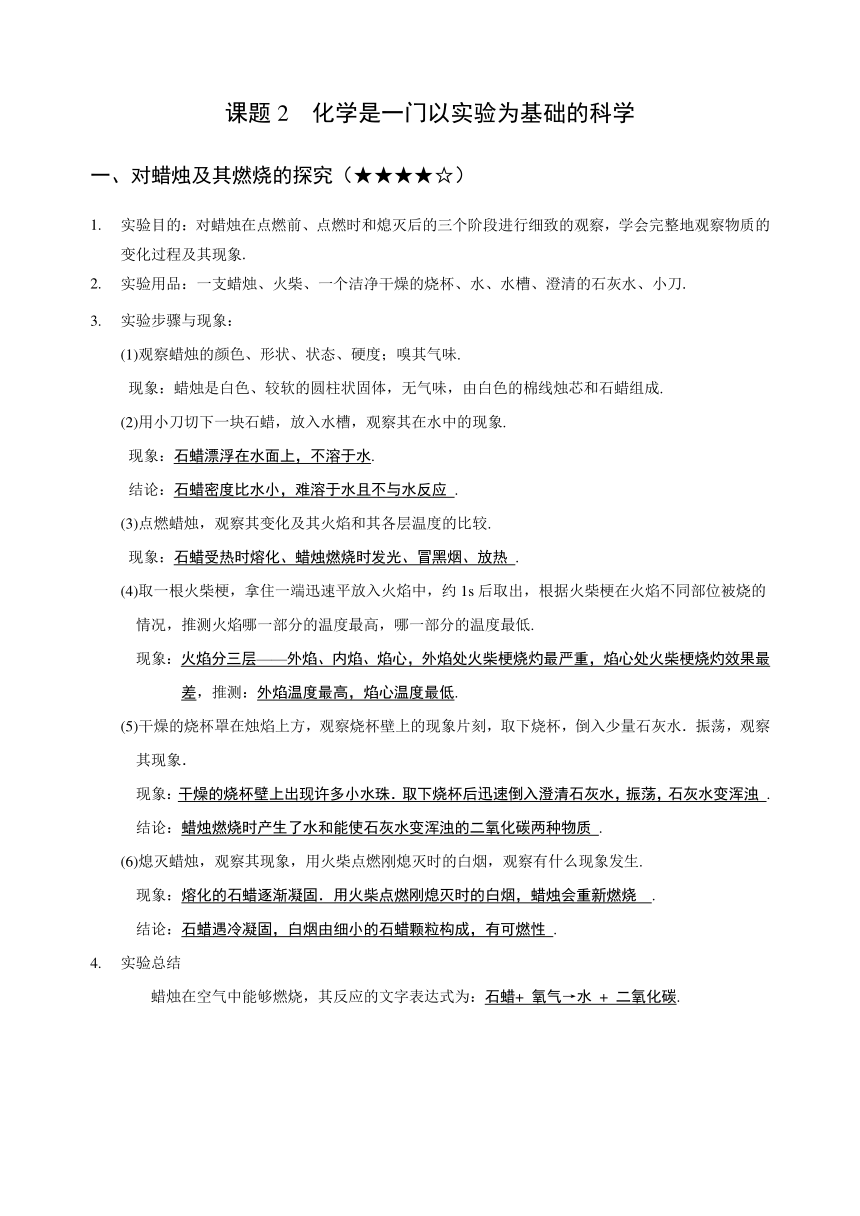 课题 2　化学是一门以实验为基础的科学

一、对蜡烛及其燃烧的探究（★★★★☆）

1. 实验目的：对蜡烛在点燃前、点燃时和熄灭后的三个阶段进行细致的观察，学会完整地观察物质的变化过程及其现象.

2. 实验用品：一支蜡烛、火柴、一个洁净干燥的烧杯、水、水槽、澄清的石灰水、小刀.

3. 实验步骤与现象：

(1)观察蜡烛的颜色、形状、状态、硬度；嗅其气味.

现象：蜡烛是白色、较软的圆柱状固体，无气味，由白色的棉线烛芯和石蜡组成.

(2)用小刀切下一块石蜡，放入水槽，观察其在水中的现象.

现象：石蜡漂浮在水面上，不溶于水.

结论：石蜡密度比水小，难溶于水且不与水反应 .

(3)点燃蜡烛，观察其变化及其火焰和其各层温度的比较.

现象：石蜡受热时熔化、蜡烛燃烧时发光、冒黑烟、放热 .

(4)取一根火柴梗，拿住一端迅速平放入火焰中，约 1s 后取出，根据火柴梗在火焰不同部位被烧的情况，推测火焰哪一部分的温度最高，哪一部分的温度最低.

现象：火焰分三层——外焰、内焰、焰心，外焰处火柴梗烧灼最严重，焰心处火柴梗烧灼效果最差，推测：外焰温度最高，焰心温度最低.

(5)干燥的烧杯罩在烛焰上方，观察烧杯壁上的现象片刻，取下烧杯，倒入少量石灰水．振荡，观察其现象.

现象：干燥的烧杯壁上出现许多小水珠．取下烧杯后迅速倒入澄清石灰水，振荡，石灰水变浑浊 .

结论：蜡烛燃烧时产生了水和能使石灰水变浑浊的二氧化碳两种物质 .

(6)熄灭蜡烛，观察其现象，用火柴点燃刚熄灭时的白烟，观察有什么现象发生.

现象：熔化的石蜡逐渐凝固．用火柴点燃刚熄灭时的白烟，蜡烛会重新燃烧 .

结论：石蜡遇冷凝固，白烟由细小的石蜡颗粒构成，有可燃性 .

4. 实验总结

蜡烛在空气中能够燃烧，其反应的文字表达式为：石蜡+ 氧气→水 ＋ 二氧化碳.